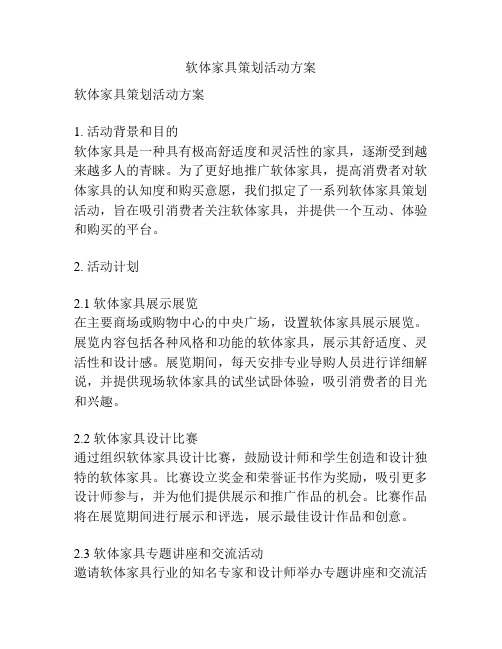 软体家具策划活动方案

软体家具策划活动方案

1. 活动背景和目的
软体家具是一种具有极高舒适度和灵活性的家具，逐渐受到越来越多人的青睐。为了更好地推广软体家具，提高消费者对软体家具的认知度和购买意愿，我们拟定了一系列软体家具策划活动，旨在吸引消费者关注软体家具，并提供一个互动、体验和购买的平台。

2. 活动计划

2.1 软体家具展示展览
在主要商场或购物中心的中央广场，设置软体家具展示展览。展览内容包括各种风格和功能的软体家具，展示其舒适度、灵活性和设计感。展览期间，每天安排专业导购人员进行详细解说，并提供现场软体家具的试坐试卧体验，吸引消费者的目光和兴趣。

2.2 软体家具设计比赛
通过组织软体家具设计比赛，鼓励设计师和学生创造和设计独特的软体家具。比赛设立奖金和荣誉证书作为奖励，吸引更多设计师参与，并为他们提供展示和推广作品的机会。比赛作品将在展览期间进行展示和评选，展示最佳设计作品和创意。

2.3 软体家具专题讲座和交流活动
邀请软体家具行业的知名专家和设计师举办专题讲座和交流活